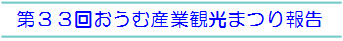 第３３回おうむ産業観光まつり報告